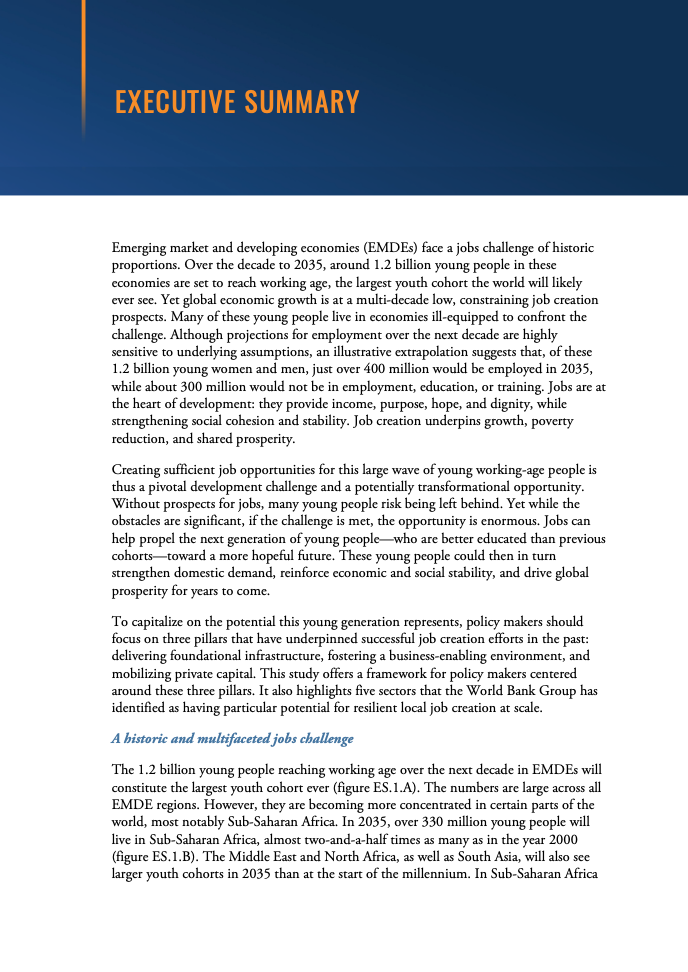 EXECUTIVE SUMMARY

Emerging market and developing economies (EMDEs) face a jobs challenge of historic proportions. Over the decade to 2035, around 1.2 billion young people in these economies are set to reach working age, the largest youth cohort the world will likely ever see. Yet global economic growth is at a multi-decade low, constraining job creation prospects. Many of these young people live in economies ill-equipped to confront the challenge. Although projections for employment over the next decade are highly sensitive to underlying assumptions, an illustrative extrapolation suggests that, of these 1.2 billion young women and men, just over 400 million would be employed in 2035, while about 300 million would not be in employment, education, or training. Jobs are at the heart of development: they provide income, purpose, hope, and dignity, while strengthening social cohesion and stability. Job creation underpins growth, poverty reduction, and shared prosperity.

Creating sufficient job opportunities for this large wave of young working-age people is thus a pivotal development challenge and a potentially transformational opportunity. Without prospects for jobs, many young people risk being left behind. Yet while the obstacles are significant, if the challenge is met, the opportunity is enormous. Jobs can help propel the next generation of young people—who are better educated than previous cohorts—toward a more hopeful future. These young people could then in turn strengthen domestic demand, reinforce economic and social stability, and drive global prosperity for years to come.

To capitalize on the potential this young generation represents, policy makers should focus on three pillars that have underpinned successful job creation efforts in the past: delivering foundational infrastructure, fostering a business-enabling environment, and mobilizing private capital. This study offers a framework for policy makers centered around these three pillars. It also highlights five sectors that the World Bank Group has identified as having particular potential for resilient local job creation at scale.

A historic and multifaceted jobs challenge

The 1.2 billion young people reaching working age over the next decade in EMDEs will constitute the largest youth cohort ever (figure ES.1.A). The numbers are large across all EMDE regions. However, they are becoming more concentrated in certain parts of the world, most notably Sub-Saharan Africa. In 2035, over 330 million young people will live in Sub-Saharan Africa, almost two-and-a-half times as many as in the year 2000 (figure ES.1.B). The Middle East and North Africa, as well as South Asia, will also see larger youth cohorts in 2035 than at the start of the millennium. In Sub-Saharan Africa